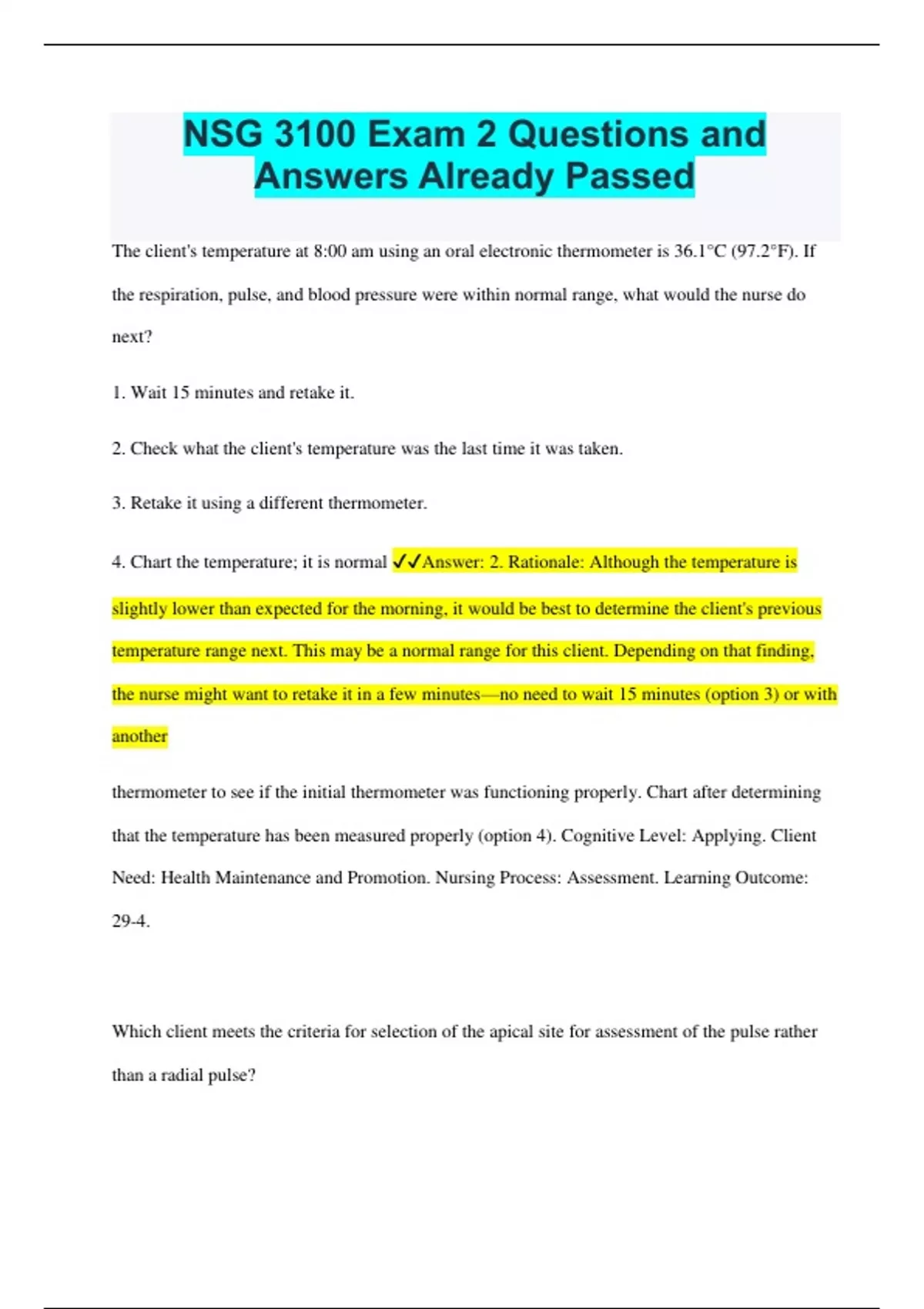 NSG 3100 Exam 2 Questions and Answers Already Passed

The client's temperature at 8:00 am using an oral electronic thermometer is 36.1°C (97.2°F). If the respiration, pulse, and blood pressure were within normal range, what would the nurse do next?

1. Wait 15 minutes and retake it.

2. Check what the client's temperature was the last time it was taken.

3. Retake it using a different thermometer.

4. Chart the temperature; it is normal ✓✓Answer: 2. Rationale: Although the temperature is slightly lower than expected for the morning, it would be best to determine the client's previous temperature range next. This may be a normal range for this client. Depending on that finding, the nurse might want to retake it in a few minutes—no need to wait 15 minutes (option 3) or with another

thermometer to see if the initial thermometer was functioning properly. Chart after determining that the temperature has been measured properly (option 4). Cognitive Level: Applying. Client Need: Health Maintenance and Promotion. Nursing Process: Assessment. Learning Outcome: 29-4.

Which client meets the criteria for selection of the apical site for assessment of the pulse rather than a radial pulse?